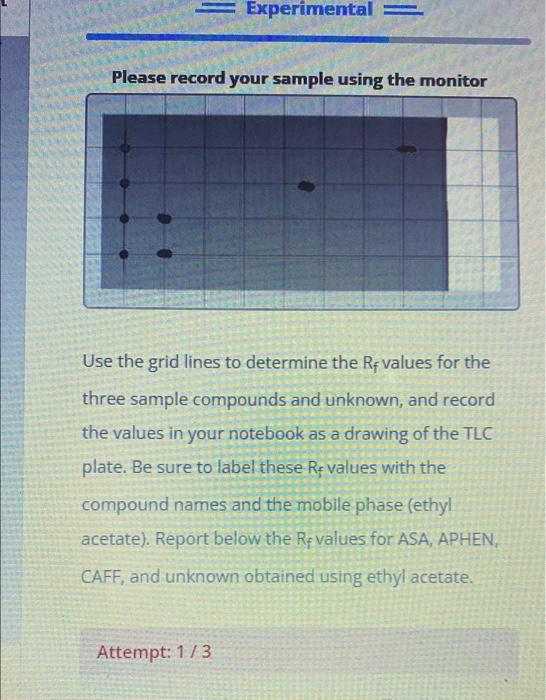 Experimental

Please record your sample using the monitor

Use the grid lines to determine the $R_f$ values for the three sample compounds and unknown, and record the values in your notebook as a drawing of the TLC plate. Be sure to label these $R_f$ values with the compound names and the mobile phase (ethyl acetate). Report below the $R_f$ values for ASA, APHEN, CAFF, and unknown obtained using ethyl acetate.

Attempt: 1 / 3